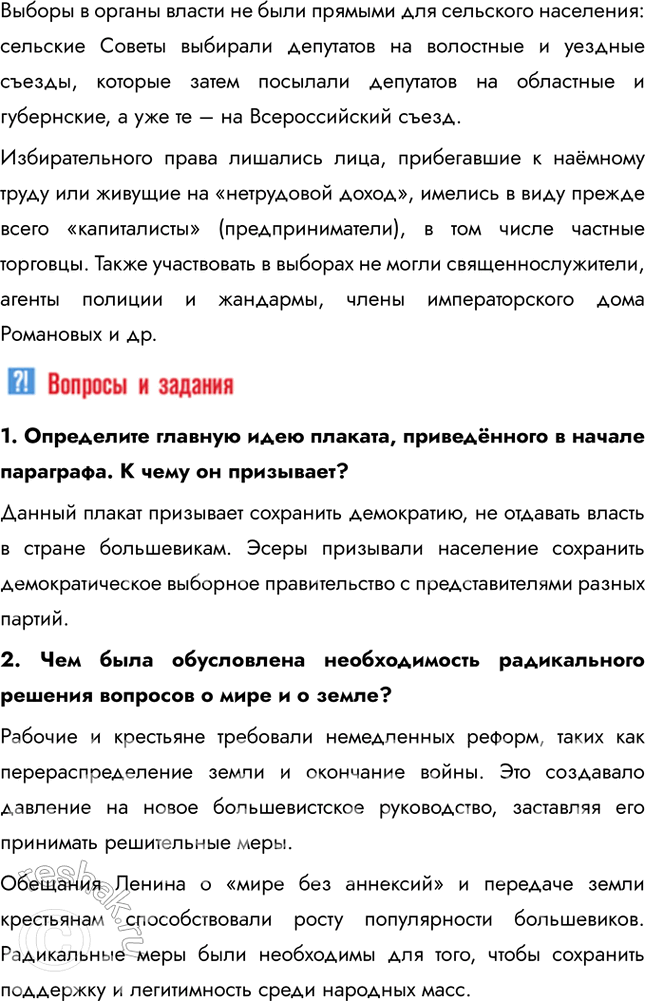 Выборы в органы власти не были прямыми для сельского населения: сельские Советы выбирали депутатов на волостные и уездные съезды, которые затем посылали депутатов на областные и губернские, а уже те — на Всероссийский съезд.

Избирательного права лишались лица, прибегавшие к наёмному труду или живущие на «нетрудовой доход», имелись в виду прежде всего «капиталисты» (предприниматели), в том числе частные торговцы. Также участвовать в выборах не могли священнослужители, агенты полиции и жандармы, члены императорского дома Романовых и др.

?! Вопросы и задания

1. Определите главную идею плаката, приведённого в начале параграфа. К чему он призывает?

Данный плакат призывает сохранить демократию, не отдавать власть в стране большевикам. Эсеры призывали население сохранить демократическое выборное правительство с представителями разных партий.

2. Чем была обусловлена необходимость радикального решения вопросов о мире и о земле?

Рабочие и крестьяне требовали немедленных реформ, таких как перераспределение земли и окончание войны. Это создавало давление на новое большевистское руководство, заставляя его принимать решительные меры.

Обещания Ленина о «мире без аннексий» и передаче земли крестьянам способствовали росту популярности большевиков. Радикальные меры были необходимы для того, чтобы сохранить поддержку и легитимность среди народных масс.

reshak.ru